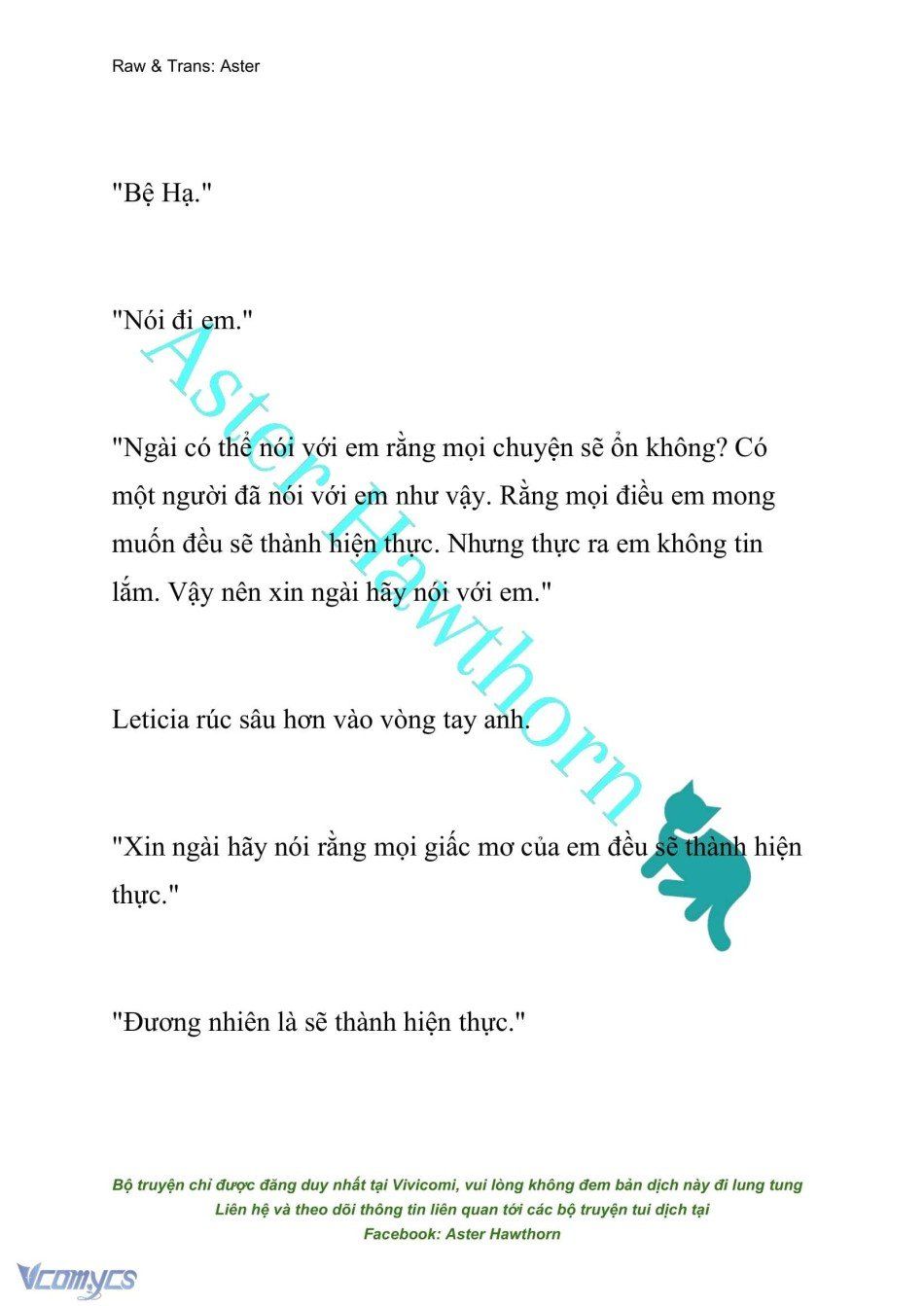 Raw & Trans: Aster

"Bệ Hạ."

"Nói đi em."

"Ngài có thể nói với em rằng mọi chuyện sẽ ổn không? Có một người đã nói với em như vậy. Rằng mọi điều em mong muốn đều sẽ thành hiện thực. Nhưng thực ra em không tin lắm. Vậy nên xin ngài hãy nói với em."

Leticia rúc sâu hơn vào vòng tay anh.

"Xin ngài hãy nói rằng mọi giấc mơ của em đều sẽ thành hiện thực."

"Đương nhiên là sẽ thành hiện thực."

Aster Hawthorn

Bộ truyện chỉ được đăng duy nhất tại Vivicomi, vui lòng không đem bản dịch này đi lung tung
Liên hệ và theo dõi thông tin liên quan tới các bộ truyện tui dịch tại
Facebook: Aster Hawthorn

Vcomycs